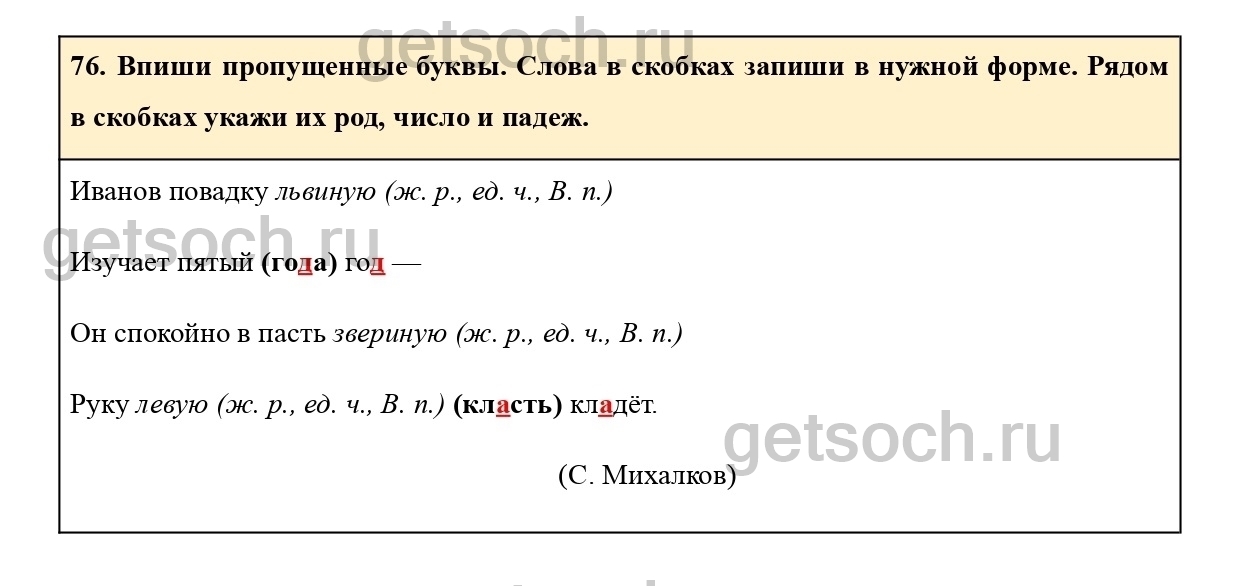 76. Впиши пропущенные буквы. Слова в скобках запиши в нужной форме. Рядом в скобках укажи их род, число и падеж.

Иванов повадку львиную (ж. р., ед. ч., В. п.)

Изучает пятый (года) год —

Он спокойно в пасть звериную (ж. р., ед. ч., В. п.)

Руку левую (ж. р., ед. ч., В. п.) (класть) кладёт.

(С. Михалков)

getsoch.ru